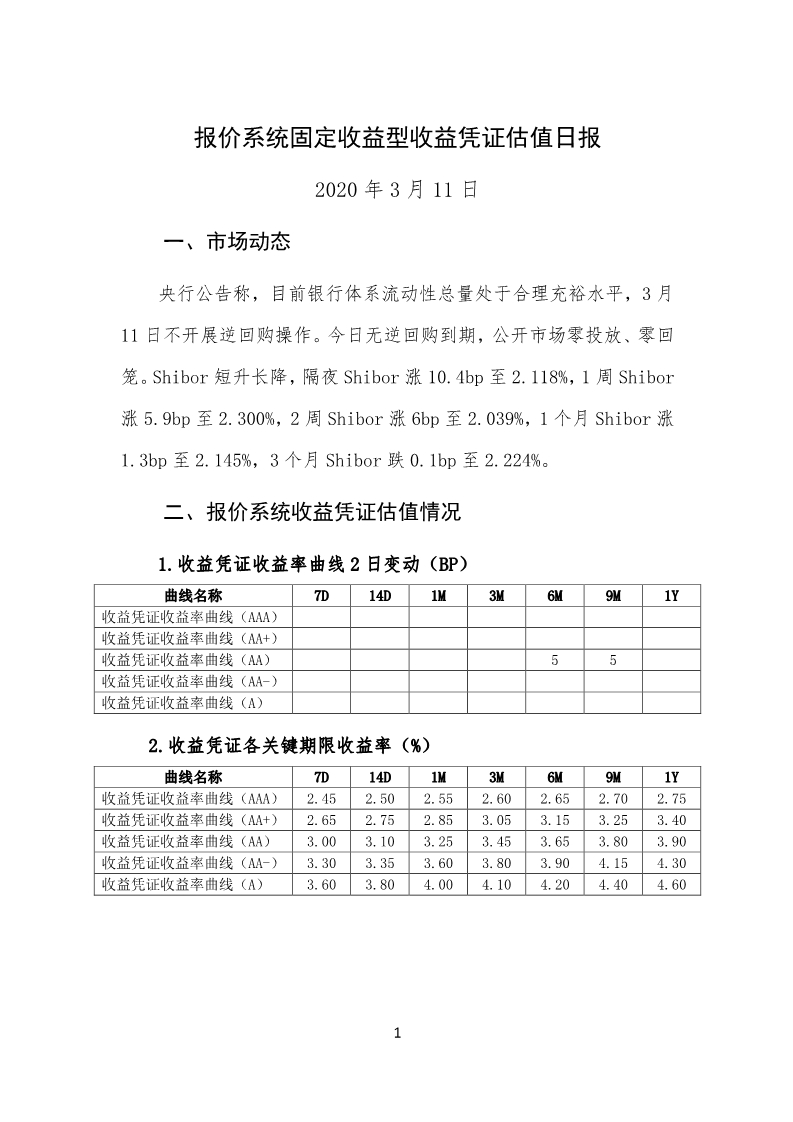 报价系统固定收益型收益凭证估值日报

2020 年 3 月 11 日

一、市场动态

央行公告称，目前银行体系流动性总量处于合理充裕水平，3 月 11 日不开展逆回购操作。今日无逆回购到期，公开市场零投放、零回笼。Shibor 短升长降，隔夜 Shibor 涨 10.4bp 至 2.118%，1 周 Shibor 涨 5.9bp 至 2.300%，2 周 Shibor 涨 6bp 至 2.039%，1 个月 Shibor 涨 1.3bp 至 2.145%，3 个月 Shibor 跌 0.1bp 至 2.224%。

二、报价系统收益凭证估值情况

1.收益凭证收益率曲线 2 日变动（BP）

| 曲线名称 | 7D | 14D | 1M | 3M | 6M | 9M | 1Y |
|---|---|---|---|---|---|---|---|
| 收益凭证收益率曲线（AAA） | | | | | | | |
| 收益凭证收益率曲线（AA+） | | | | | | | |
| 收益凭证收益率曲线（AA） | | | | | 5 | 5 | |
| 收益凭证收益率曲线（AA-） | | | | | | | |
| 收益凭证收益率曲线（A） | | | | | | | |

2.收益凭证各关键期限收益率（%）

| 曲线名称 | 7D | 14D | 1M | 3M | 6M | 9M | 1Y |
|---|---|---|---|---|---|---|---|
| 收益凭证收益率曲线（AAA） | 2.45 | 2.50 | 2.55 | 2.60 | 2.65 | 2.70 | 2.75 |
| 收益凭证收益率曲线（AA+） | 2.65 | 2.75 | 2.85 | 3.05 | 3.15 | 3.25 | 3.40 |
| 收益凭证收益率曲线（AA） | 3.00 | 3.10 | 3.25 | 3.45 | 3.65 | 3.80 | 3.90 |
| 收益凭证收益率曲线（AA-） | 3.30 | 3.35 | 3.60 | 3.80 | 3.90 | 4.15 | 4.30 |
| 收益凭证收益率曲线（A） | 3.60 | 3.80 | 4.00 | 4.10 | 4.20 | 4.40 | 4.60 |

1